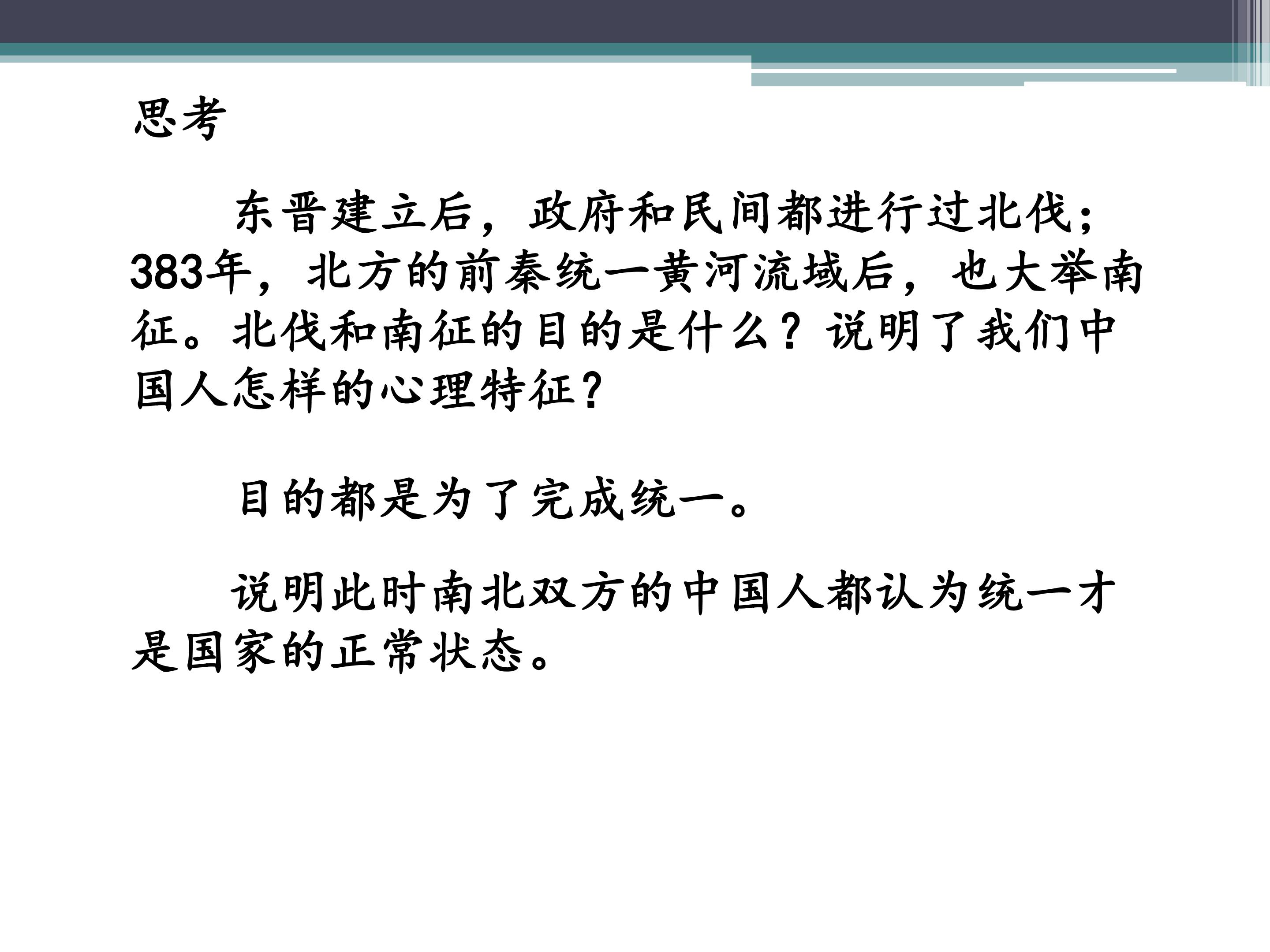 思考

东晋建立后，政府和民间都进行过北伐；383年，北方的前秦统一黄河流域后，也大举南征。北伐和南征的目的是什么？说明了我们中国人怎样的心理特征？

目的都是为了完成统一。

说明此时南北双方的中国人都认为统一才是国家的正常状态。